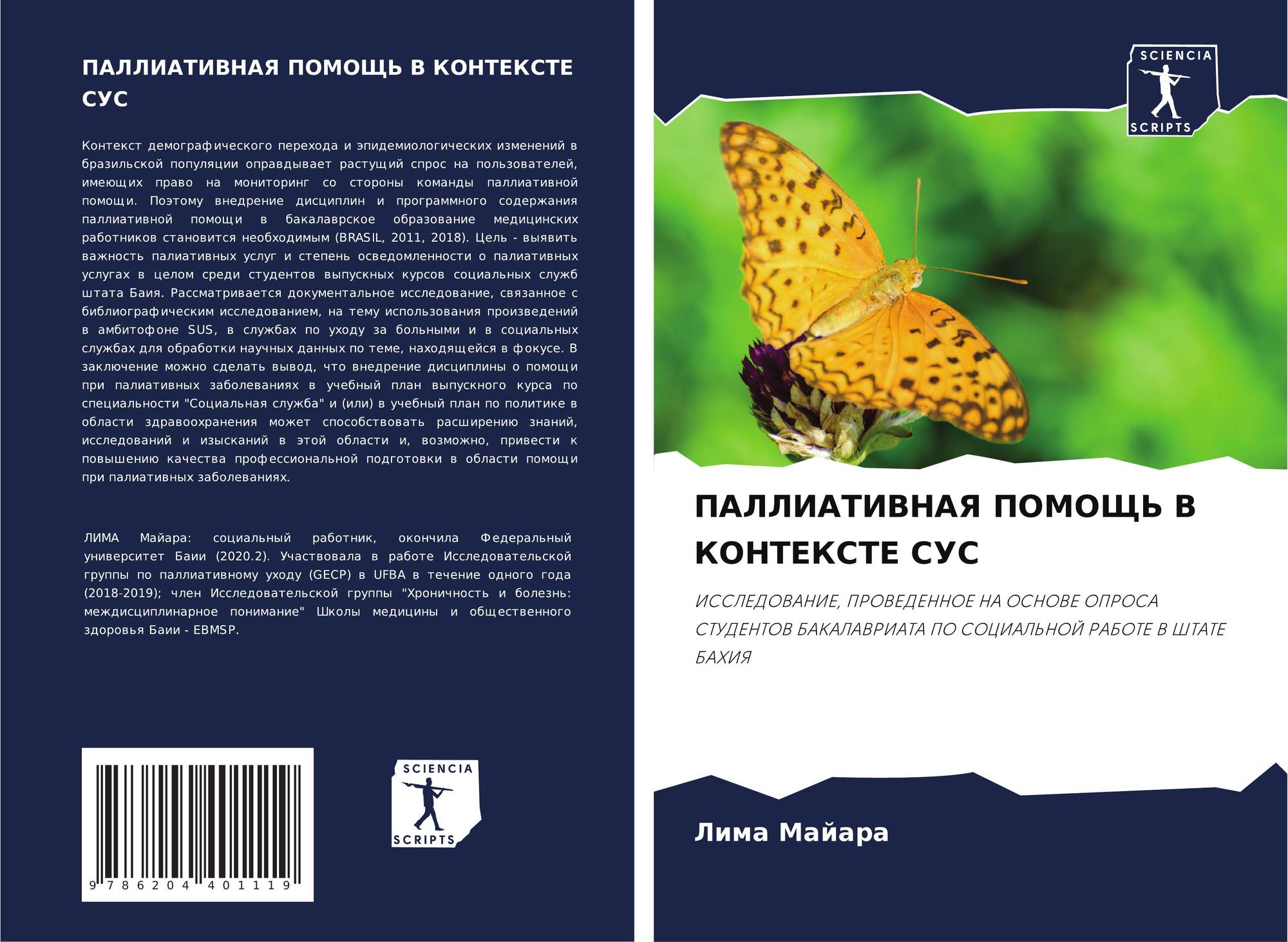 ПАЛЛИАТИВНАЯ ПОМОЩЬ В КОНТЕКСТЕ СУС

Контекст демографического перехода и эпидемиологических изменений в бразильской популяции оправдывает растущий спрос на пользователей, имеющих право на мониторинг со стороны команды паллиативной помощи. Поэтому внедрение дисциплин и программного содержания паллиативной помощи в бакалаврское образование медицинских работников становится необходимым (BRASIL, 2011, 2018). Цель - выявить важность палиативных услуг и степень осведомленности о палиативных услугах в целом среди студентов выпускных курсов социальных служб штата Баия. Рассматривается документальное исследование, связанное с библиографическим исследованием, на тему использования произведений в амбитофоне SUS, в службах по уходу за больными и в социальных службах для обработки научных данных по теме, находящейся в фокусе. В заключение можно сделать вывод, что внедрение дисциплины о помощи при палиативных заболеваниях в учебный план выпускного курса по специальности "Социальная служба" и (или) в учебный план по политике в области здравоохранения может способствовать расширению знаний, исследований и изысканий в этой области и, возможно, привести к повышению качества профессиональной подготовки в области помощи при палиативных заболеваниях.

ЛИМА Майара: социальный работник, окончила Федеральный университет Баии (2020.2). Участвовала в работе Исследовательской группы по паллиативному уходу (GECP) в UFBA в течение одного года (2018-2019); член Исследовательской группы "Хроничность и болезнь: междисциплинарное понимание" Школы медицины и общественного здоровья Баии - EBMSP.

9 786204 401119

SCIENCIA
SCRIPTS

SCIENCIA
SCRIPTS

ПАЛЛИАТИВНАЯ ПОМОЩЬ В КОНТЕКСТЕ СУС

ИССЛЕДОВАНИЕ, ПРОВЕДЕННОЕ НА ОСНОВЕ ОПРОСА СТУДЕНТОВ БАКАЛАВРИАТА ПО СОЦИАЛЬНОЙ РАБОТЕ В ШТАТЕ БАХИЯ

Лима Майара